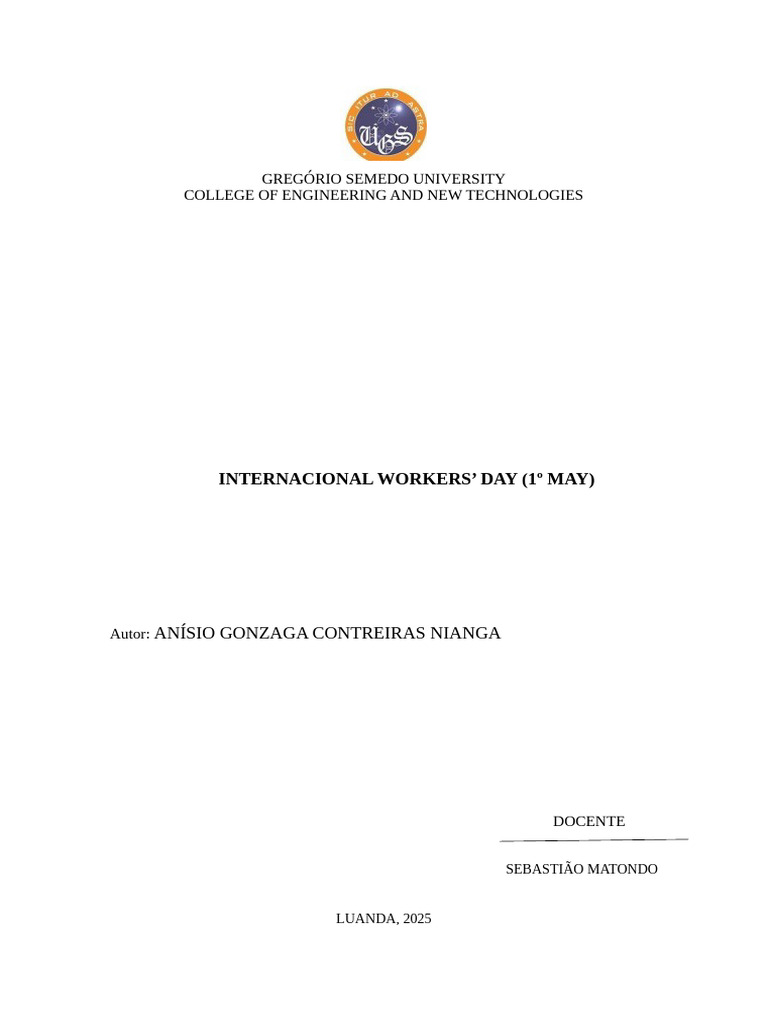 SIC ITUR AD ASTRA
UGS

GREGÓRIO SEMEDO UNIVERSITY
COLLEGE OF ENGINEERING AND NEW TECHNOLOGIES

INTERNACIONAL WORKERS' DAY (1º MAY)

Autor: ANÍSIO GONZAGA CONTREIRAS NIANGA

DOCENTE

SEBASTIÃO MATONDO

LUANDA, 2025